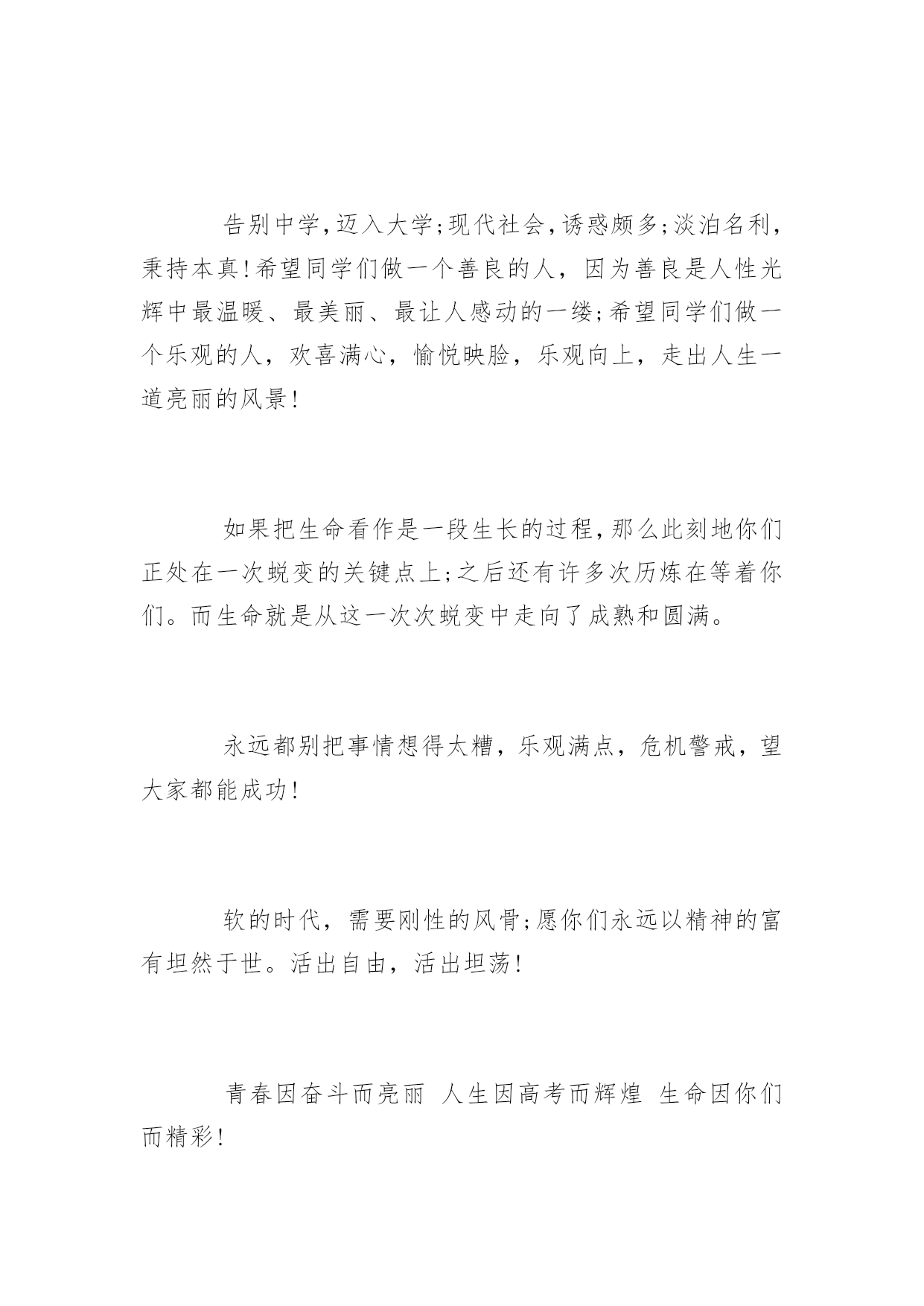 告别中学,迈入大学;现代社会,诱惑颇多;淡泊名利,秉持本真!希望同学们做一个善良的人，因为善良是人性光辉中最温暖、最美丽、最让人感动的一缕;希望同学们做一个乐观的人，欢喜满心，愉悦映脸，乐观向上，走出人生一道亮丽的风景!

如果把生命看作是一段生长的过程,那么此刻地你们正处在一次蜕变的关键点上;之后还有许多次历炼在等着你们。而生命就是从这一次次蜕变中走向了成熟和圆满。

永远都别把事情想得太糟，乐观满点，危机警戒，望大家都能成功!

软的时代，需要刚性的风骨;愿你们永远以精神的富有坦然于世。活出自由，活出坦荡!

青春因奋斗而亮丽 人生因高考而辉煌 生命因你们而精彩!